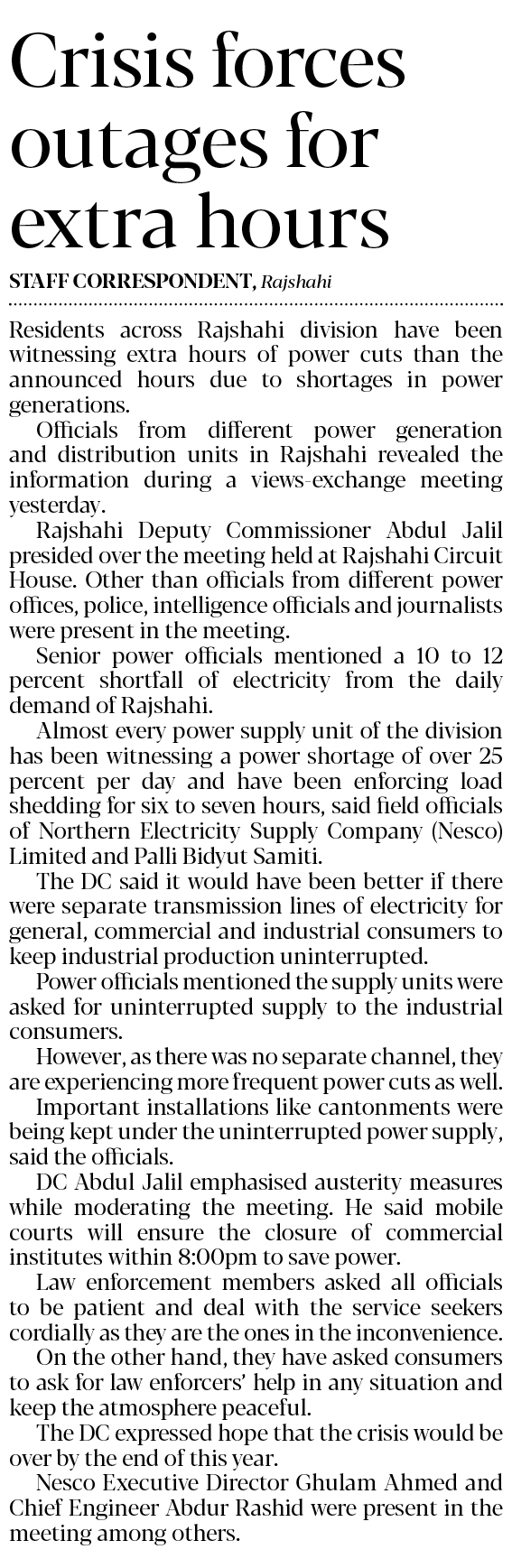 Crisis forces outages for extra hours

STAFF CORRESPONDENT, Rajshahi

Residents across Rajshahi division have been witnessing extra hours of power cuts than the announced hours due to shortages in power generations.

Officials from different power generation and distribution units in Rajshahi revealed the information during a views-exchange meeting yesterday.

Rajshahi Deputy Commissioner Abdul Jalil presided over the meeting held at Rajshahi Circuit House. Other than officials from different power offices, police, intelligence officials and journalists were present in the meeting.

Senior power officials mentioned a 10 to 12 percent shortfall of electricity from the daily demand of Rajshahi.

Almost every power supply unit of the division has been witnessing a power shortage of over 25 percent per day and have been enforcing load shedding for six to seven hours, said field officials of Northern Electricity Supply Company (Nesco) Limited and Palli Bidyut Samiti.

The DC said it would have been better if there were separate transmission lines of electricity for general, commercial and industrial consumers to keep industrial production uninterrupted.

Power officials mentioned the supply units were asked for uninterrupted supply to the industrial consumers.

However, as there was no separate channel, they are experiencing more frequent power cuts as well.

Important installations like cantonments were being kept under the uninterrupted power supply, said the officials.

DC Abdul Jalil emphasised austerity measures while moderating the meeting. He said mobile courts will ensure the closure of commercial institutes within 8:00pm to save power.

Law enforcement members asked all officials to be patient and deal with the service seekers cordially as they are the ones in the inconvenience.

On the other hand, they have asked consumers to ask for law enforcers' help in any situation and keep the atmosphere peaceful.

The DC expressed hope that the crisis would be over by the end of this year.

Nesco Executive Director Ghulam Ahmed and Chief Engineer Abdur Rashid were present in the meeting among others.